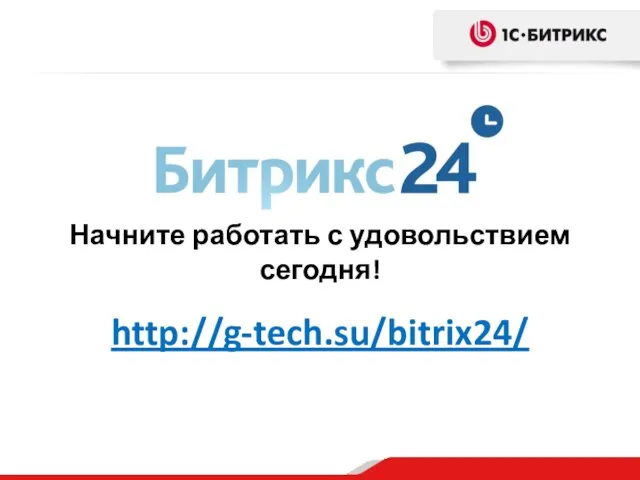 1С·БИТРИКС

Битрикс24

Начните работать с удовольствием сегодня!

http://g-tech.su/bitrix24/